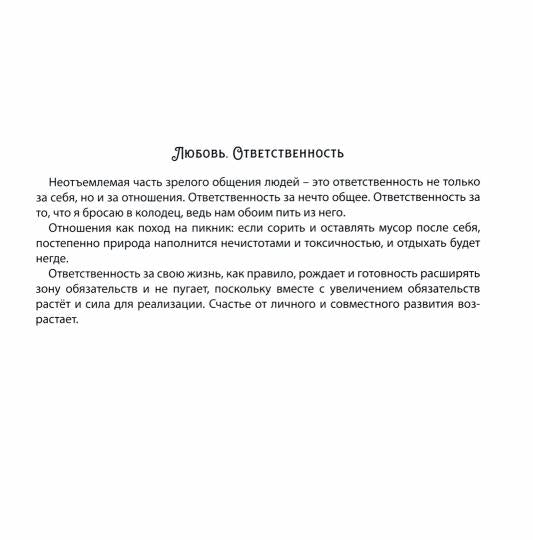 Любовь. Ответственность

Неотъемлемая часть зрелого общения людей – это ответственность не только за себя, но и за отношения. Ответственность за нечто общее. Ответственность за то, что я бросаю в колодец, ведь нам обоим пить из него.

Отношения как поход на пикник: если сорить и оставлять мусор после себя, постепенно природа наполнится нечистотами и токсичностью, и отдыхать будет негде.

Ответственность за свою жизнь, как правило, рождает и готовность расширять зону обязательств и не пугает, поскольку вместе с увеличением обязательств растёт и сила для реализации. Счастье от личного и совместного развития возрастает.